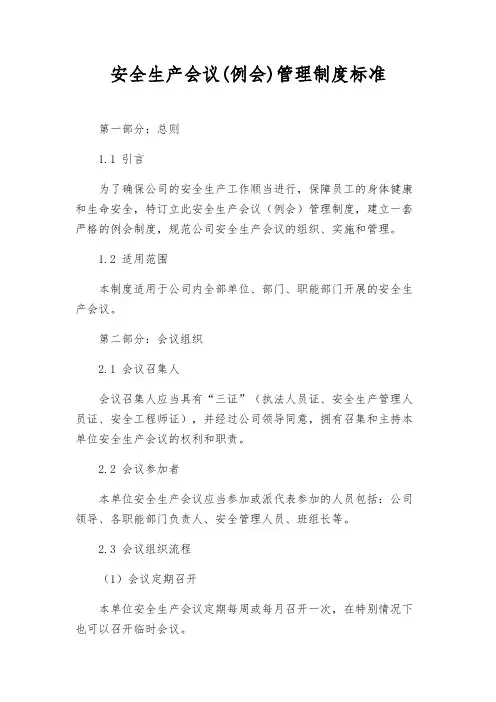 安全生产会议(例会)管理制度标准

第一部分：总则

1.1 引言

为了确保公司的安全生产工作顺当进行，保障员工的身体健康和生命安全，特订立此安全生产会议（例会）管理制度，建立一套严格的例会制度，规范公司安全生产会议的组织、实施和管理。

1.2 适用范围

本制度适用于公司内全部单位、部门、职能部门开展的安全生产会议。

第二部分：会议组织

2.1 会议召集人

会议召集人应当具有“三证”（执法人员证、安全生产管理人员证、安全工程师证），并经过公司领导同意，拥有召集和主持本单位安全生产会议的权利和职责。

2.2 会议参加者

本单位安全生产会议应当参加或派代表参加的人员包括：公司领导、各职能部门负责人、安全管理人员、班组长等。

2.3 会议组织流程

（1）会议定期召开

本单位安全生产会议定期每周或每月召开一次，在特别情况下也可以召开临时会议。